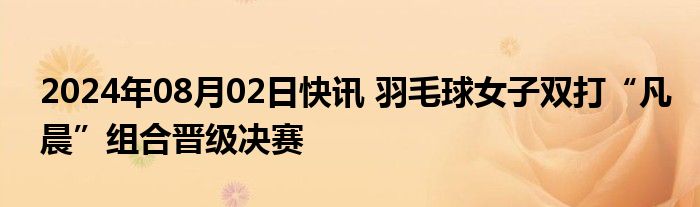 2024年08月02日快讯 羽毛球女子双打“凡晨”组合晋级决赛